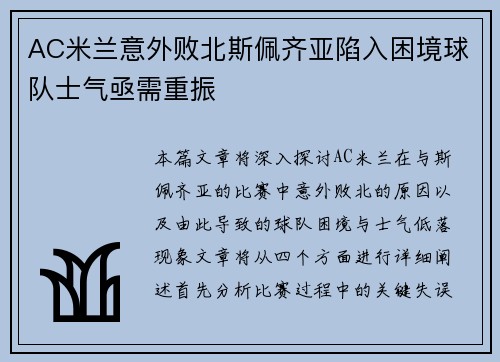 AC米兰意外败北斯佩齐亚陷入困境球队士气亟需重振

本篇文章将深入探讨AC米兰在与斯佩齐亚的比赛中意外败北的原因以及由此导致的球队困境与士气低落现象文章将从四个方面进行详细阐述首先分析比赛过程中的关键失误